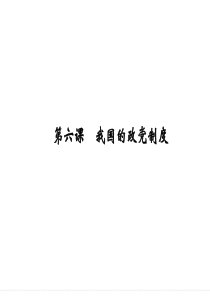 第六课　我国的政党制度